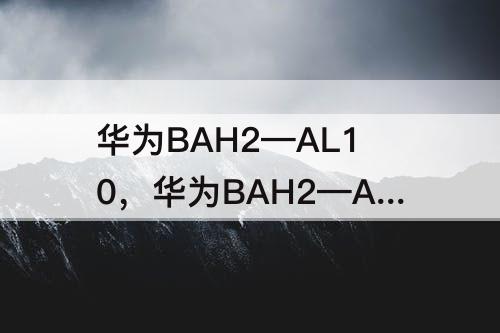 华为BAH2—AL10，华为BAH2—A...